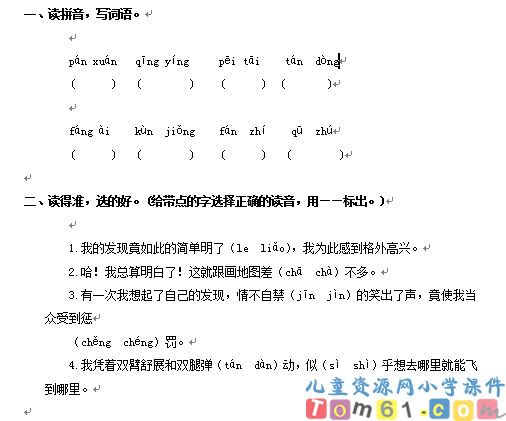 一、读拼音，写词语。

pán xuán　qīng yíng　pēi tāi　tán dòng
(　　)　(　　)　(　　)　(　　)

fáng ài　kùn jiǒng　fán zhí　qū zhú
(　　)　(　　)　(　　)　(　　)

二、读得准，选的好。（给带点的字选择正确的读音，用——标出。）

1.我的发现竟如此的简单明了（le liǎo），我为此感到格外高兴。

2.哈！我总算明白了！这就跟画地图差（chā chà）不多。

3.有一次我想起了自己的发现，情不自禁（jīn jìn）的笑出了声，竟使我当众受到惩

（chěng chéng）罚。

4.我凭着双臂舒展和双腿弹（tán dàn）动，似（sì shì）乎想去哪里就能飞到哪里。

儿童资源网小学课件
Tom61.com